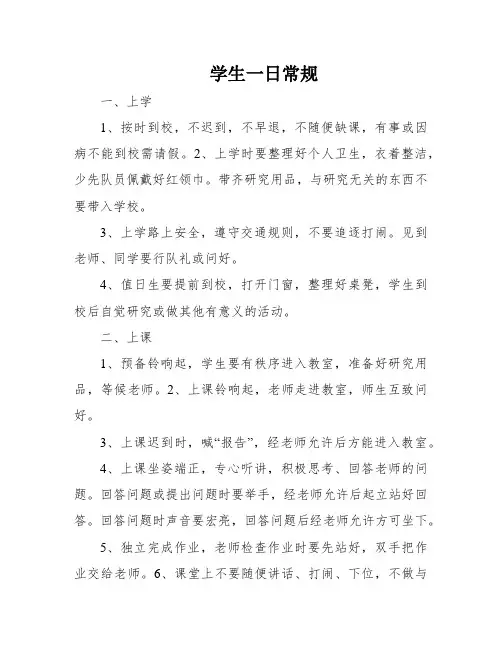 学生一日常规

一、上学

1、按时到校，不迟到，不早退，不随便缺课，有事或因病不能到校需请假。2、上学时要整理好个人卫生，衣着整洁，少先队员佩戴好红领巾。带齐研究用品，与研究无关的东西不要带入学校。

3、上学路上安全，遵守交通规则，不要追逐打闹。见到老师、同学要行队礼或问好。

4、值日生要提前到校，打开门窗，整理好桌凳，学生到校后自觉研究或做其他有意义的活动。

二、上课

1、预备铃响起，学生要有秩序进入教室，准备好研究用品，等候老师。2、上课铃响起，老师走进教室，师生互致问好。

3、上课迟到时，喊“报告”，经老师允许后方能进入教室。

4、上课坐姿端正，专心听讲，积极思考、回答老师的问题。回答问题或提出问题时要举手，经老师允许后起立站好回答。回答问题时声音要宏亮，回答问题后经老师允许方可坐下。

5、独立完成作业，老师检查作业时要先站好，双手把作业交给老师。6、课堂上不要随便讲话、打闹、下位，不做与